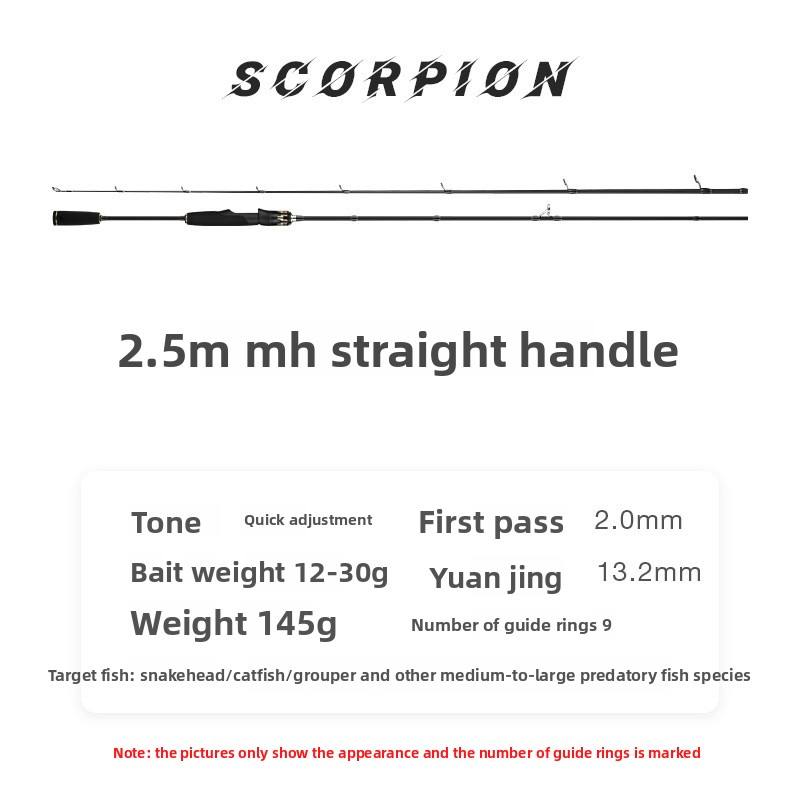 SCORPION

2.5m mh straight handle

Tone Quick adjustment First pass 2.0mm

Bait weight 12-30g Yuan jing 13.2mm

Weight 145g Number of guide rings 9

Target fish: snakehead/catfish/grouper and other medium-to-large predatory fish species

Note: the pictures only show the appearance and the number of guide rings is marked